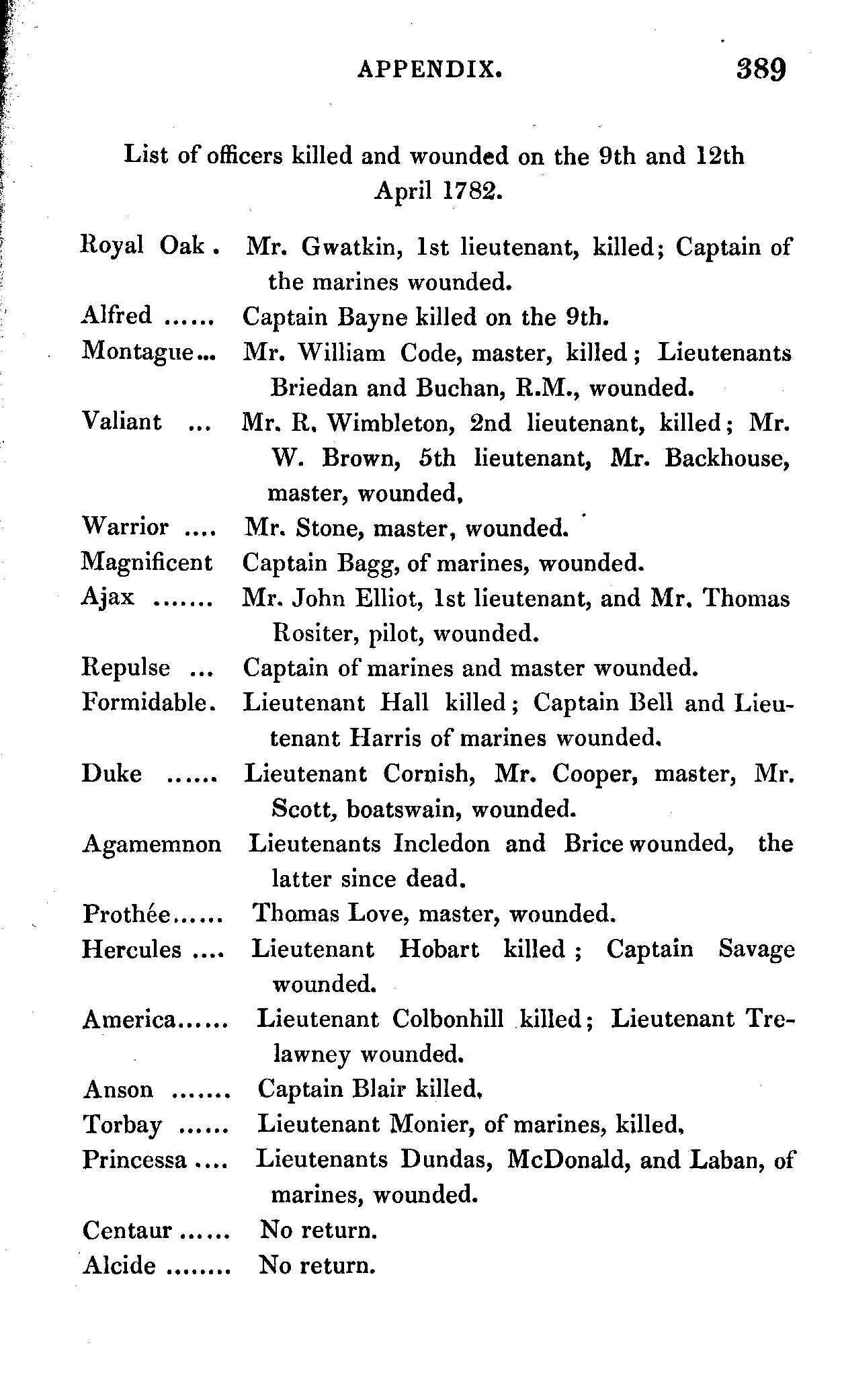 APPENDIX. 389

List of officers killed and wounded on the 9th and 12th April 1782.

Royal Oak . Mr. Gwatkin, 1st lieutenant, killed; Captain of the marines wounded.

Alfred ...... Captain Bayne killed on the 9th.

Montague... Mr. William Code, master, killed; Lieutenants Briedan and Buchan, R.M., wounded.

Valiant ... Mr. R. Wimbleton, 2nd lieutenant, killed; Mr. W. Brown, 5th lieutenant, Mr. Backhouse, master, wounded.

Warrior .... Mr. Stone, master, wounded.

Magnificent Captain Bagg, of marines, wounded.

Ajax ....... Mr. John Elliot, 1st lieutenant, and Mr. Thomas Rositer, pilot, wounded.

Repulse ... Captain of marines and master wounded.

Formidable. Lieutenant Hall killed; Captain Bell and Lieutenant Harris of marines wounded.

Duke ...... Lieutenant Cornish, Mr. Cooper, master, Mr. Scott, boatswain, wounded.

Agamemnon Lieutenants Incledon and Brice wounded, the latter since dead.

Prothée...... Thomas Love, master, wounded.

Hercules .... Lieutenant Hobart killed; Captain Savage wounded.

America...... Lieutenant Colbonhill killed; Lieutenant Trelawney wounded.

Anson ....... Captain Blair killed.

Torbay ...... Lieutenant Monier, of marines, killed.

Princessa .... Lieutenants Dundas, McDonald, and Laban, of marines, wounded.

Centaur ...... No return.

Alcide ........ No return.